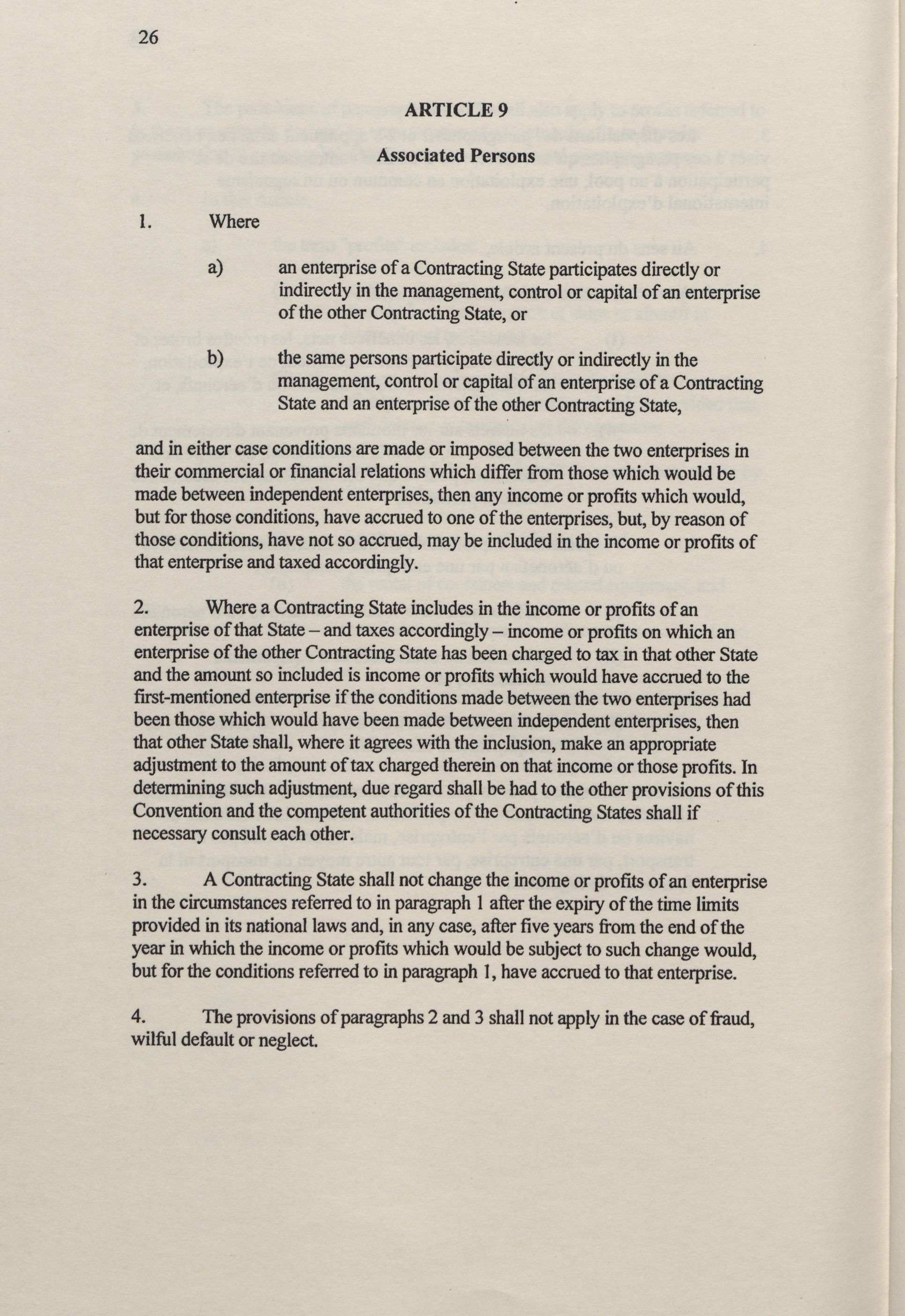 26

ARTICLE 9

Associated Persons

1. Where

a) an enterprise of a Contracting State participates directly or indirectly in the management, control or capital of an enterprise of the other Contracting State, or

b) the same persons participate directly or indirectly in the management, control or capital of an enterprise of a Contracting State and an enterprise of the other Contracting State,

and in either case conditions are made or imposed between the two enterprises in their commercial or financial relations which differ from those which would be made between independent enterprises, then any income or profits which would, but for those conditions, have accrued to one of the enterprises, but, by reason of those conditions, have not so accrued, may be included in the income or profits of that enterprise and taxed accordingly.

2. Where a Contracting State includes in the income or profits of an enterprise of that State – and taxes accordingly – income or profits on which an enterprise of the other Contracting State has been charged to tax in that other State and the amount so included is income or profits which would have accrued to the first-mentioned enterprise if the conditions made between the two enterprises had been those which would have been made between independent enterprises, then that other State shall, where it agrees with the inclusion, make an appropriate adjustment to the amount of tax charged therein on that income or those profits. In determining such adjustment, due regard shall be had to the other provisions of this Convention and the competent authorities of the Contracting States shall if necessary consult each other.

3. A Contracting State shall not change the income or profits of an enterprise in the circumstances referred to in paragraph 1 after the expiry of the time limits provided in its national laws and, in any case, after five years from the end of the year in which the income or profits which would be subject to such change would, but for the conditions referred to in paragraph 1, have accrued to that enterprise.

4. The provisions of paragraphs 2 and 3 shall not apply in the case of fraud, wilful default or neglect.